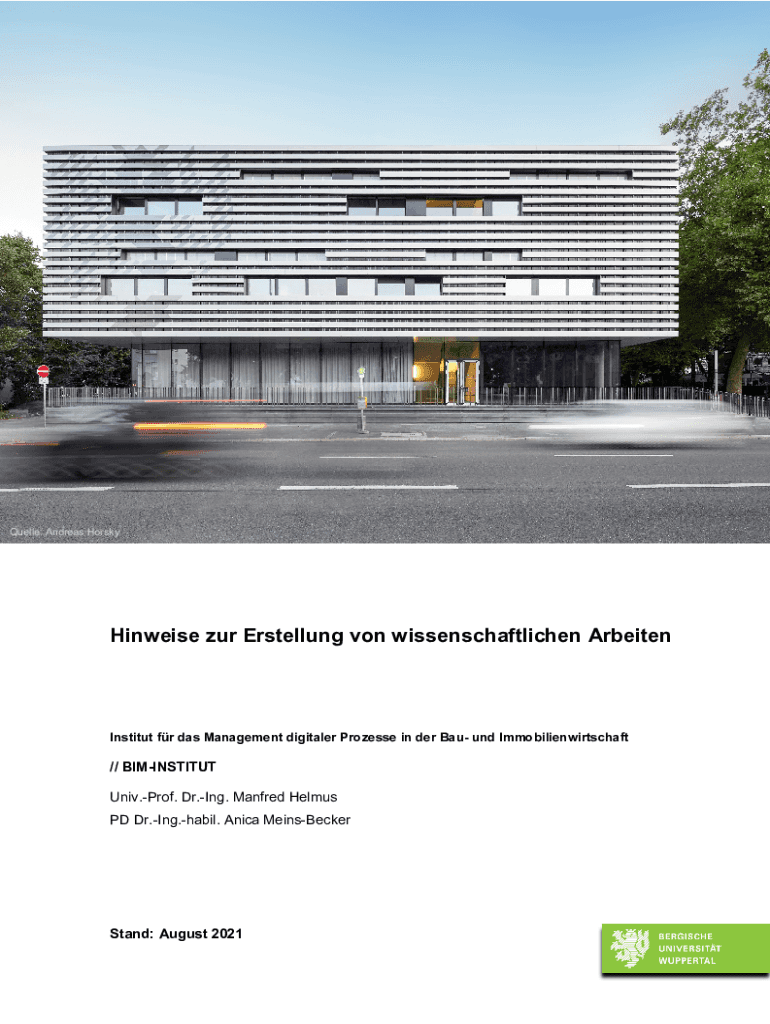 Quelle: Andreas Horsky

Hinweise zur Erstellung von wissenschaftlichen Arbeiten

Institut für das Management digitaler Prozesse in der Bau- und Immobilienwirtschaft

// BIM-INSTITUT

Univ.-Prof. Dr.-Ing. Manfred Helmus
PD Dr.-Ing.-habil. Anica Meins-Becker

Stand: August 2021

BERGISCHE
UNIVERSITÄT
WUPPERTAL